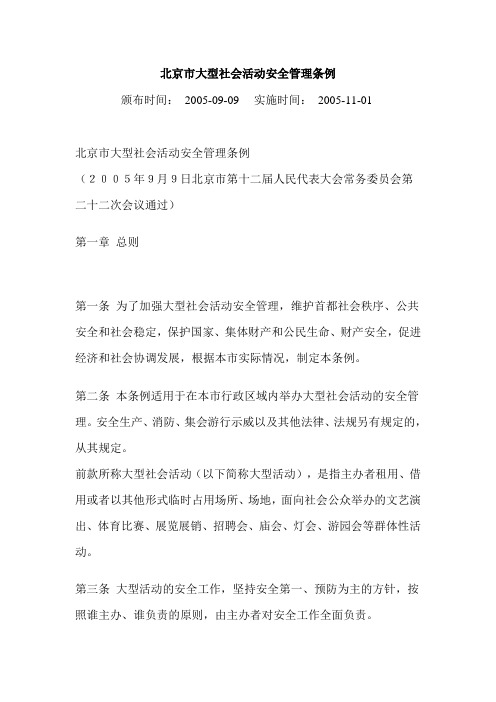 北京市大型社会活动安全管理条例

颁布时间： 2005-09-09 实施时间： 2005-11-01

北京市大型社会活动安全管理条例
（２００５年９月９日北京市第十二届人民代表大会常务委员会第二十二次会议通过）

第一章 总则

第一条 为了加强大型社会活动安全管理，维护首都社会秩序、公共安全和社会稳定，保护国家、集体财产和公民生命、财产安全，促进经济和社会协调发展，根据本市实际情况，制定本条例。

第二条 本条例适用于在本市行政区域内举办大型社会活动的安全管理。安全生产、消防、集会游行示威以及其他法律、法规另有规定的，从其规定。
前款所称大型社会活动（以下简称大型活动），是指主办者租用、借用或者以其他形式临时占用场所、场地，面向社会公众举办的文艺演出、体育比赛、展览展销、招聘会、庙会、灯会、游园会等群体性活动。

第三条 大型活动的安全工作，坚持安全第一、预防为主的方针，按照谁主办、谁负责的原则，由主办者对安全工作全面负责。